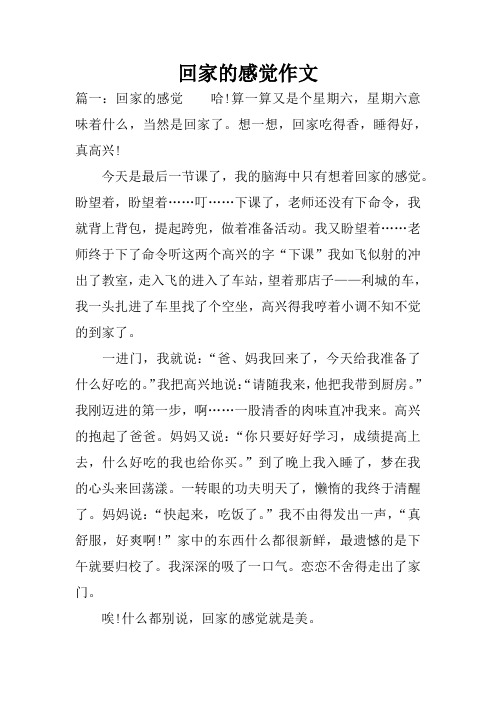 回家的感觉作文

篇一：回家的感觉　　哈!算一算又是个星期六，星期六意味着什么，当然是回家了。想一想，回家吃得香，睡得好，真高兴!

今天是最后一节课了，我的脑海中只有想着回家的感觉。盼望着，盼望着……叮……下课了，老师还没有下命令，我就背上背包，提起跨兜，做着准备活动。我又盼望着……老师终于下了命令听这两个高兴的字“下课”我如飞似射的冲出了教室，走入飞的进入了车站，望着那店子——利城的车，我一头扎进了车里找了个空坐，高兴得我哼着小调不知不觉的到家了。

一进门，我就说：“爸、妈我回来了，今天给我准备了什么好吃的。”我把高兴地说：“请随我来，他把我带到厨房。”我刚迈进的第一步，啊……一股清香的肉味直冲我来。高兴的抱起了爸爸。妈妈又说：“你只要好好学习，成绩提高上去，什么好吃的我也给你买。”到了晚上我入睡了，梦在我的心头来回荡漾。一转眼的功夫明天了，懒惰的我终于清醒了。妈妈说：“快起来，吃饭了。”我不由得发出一声，“真舒服，好爽啊!”家中的东西什么都很新鲜，最遗憾的是下午就要归校了。我深深的吸了一口气。恋恋不舍得走出了家门。

唉!什么都别说，回家的感觉就是美。